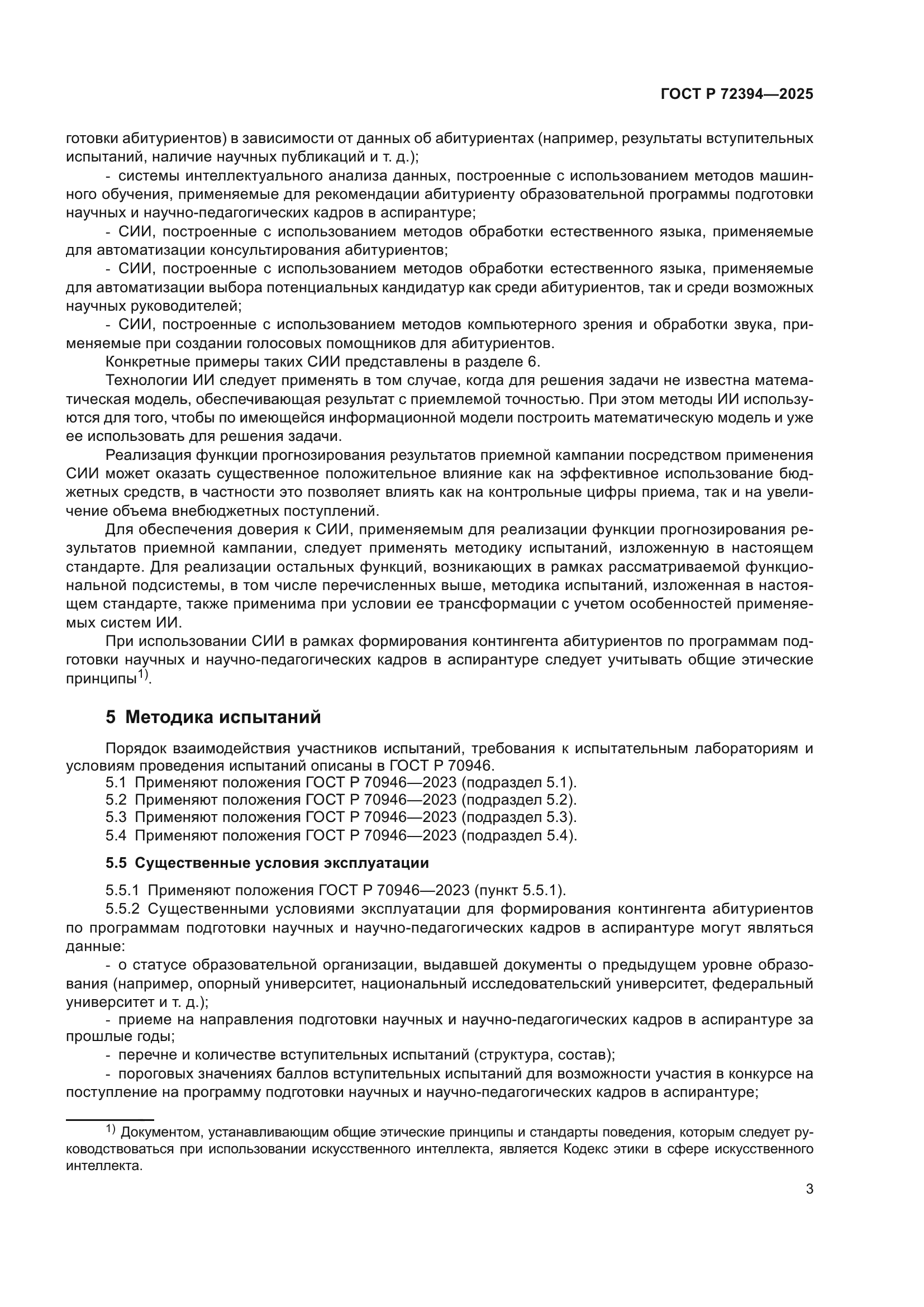 ГОСТ Р 72394—2025

готовки абитуриентов) в зависимости от данных об абитуриентах (например, результаты вступительных испытаний, наличие научных публикаций и т. д.);

- системы интеллектуального анализа данных, построенные с использованием методов машинного обучения, применяемые для рекомендации абитуриенту образовательной программы подготовки научных и научно-педагогических кадров в аспирантуре;

- СИИ, построенные с использованием методов обработки естественного языка, применяемые для автоматизации консультирования абитуриентов;

- СИИ, построенные с использованием методов обработки естественного языка, применяемые для автоматизации выбора потенциальных кандидатур как среди абитуриентов, так и среди возможных научных руководителей;

- СИИ, построенные с использованием методов компьютерного зрения и обработки звука, применяемые при создании голосовых помощников для абитуриентов.

Конкретные примеры таких СИИ представлены в разделе 6.

Технологии ИИ следует применять в том случае, когда для решения задачи не известна математическая модель, обеспечивающая результат с приемлемой точностью. При этом методы ИИ используются для того, чтобы по имеющейся информационной модели построить математическую модель и уже ее использовать для решения задачи.

Реализация функции прогнозирования результатов приемной кампании посредством применения СИИ может оказать существенное положительное влияние как на эффективное использование бюджетных средств, в частности это позволяет влиять как на контрольные цифры приема, так и на увеличение объема внебюджетных поступлений.

Для обеспечения доверия к СИИ, применяемым для реализации функции прогнозирования результатов приемной кампании, следует применять методику испытаний, изложенную в настоящем стандарте. Для реализации остальных функций, возникающих в рамках рассматриваемой функциональной подсистемы, в том числе перечисленных выше, методика испытаний, изложенная в настоящем стандарте, также применима при условии ее трансформации с учетом особенностей применяемых систем ИИ.

При использовании СИИ в рамках формирования контингента абитуриентов по программам подготовки научных и научно-педагогических кадров в аспирантуре следует учитывать общие этические принципы$^{1)}$.

5 Методика испытаний

Порядок взаимодействия участников испытаний, требования к испытательным лабораториям и условиям проведения испытаний описаны в ГОСТ Р 70946.

5.1 Применяют положения ГОСТ Р 70946—2023 (подраздел 5.1).
5.2 Применяют положения ГОСТ Р 70946—2023 (подраздел 5.2).
5.3 Применяют положения ГОСТ Р 70946—2023 (подраздел 5.3).
5.4 Применяют положения ГОСТ Р 70946—2023 (подраздел 5.4).

5.5 Существенные условия эксплуатации

5.5.1 Применяют положения ГОСТ Р 70946—2023 (пункт 5.5.1).

5.5.2 Существенными условиями эксплуатации для формирования контингента абитуриентов по программам подготовки научных и научно-педагогических кадров в аспирантуре могут являться данные:

- о статусе образовательной организации, выдавшей документы о предыдущем уровне образования (например, опорный университет, национальный исследовательский университет, федеральный университет и т. д.);

- приеме на направления подготовки научных и научно-педагогических кадров в аспирантуре за прошлые годы;

- перечне и количестве вступительных испытаний (структура, состав);

- пороговых значениях баллов вступительных испытаний для возможности участия в конкурсе на поступление на программу подготовки научных и научно-педагогических кадров в аспирантуре;

$^{1)}$ Документом, устанавливающим общие этические принципы и стандарты поведения, которым следует руководствоваться при использовании искусственного интеллекта, является Кодекс этики в сфере искусственного интеллекта.

3